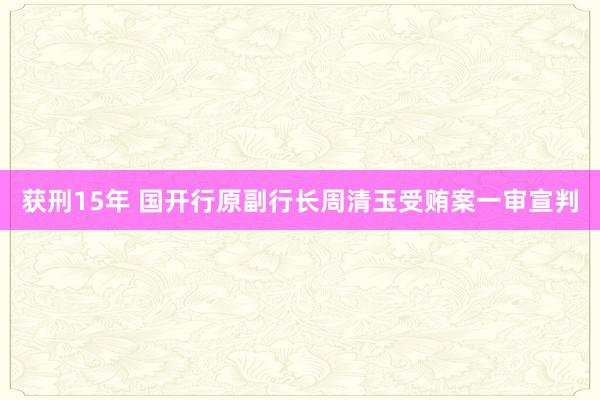 获刑15年 国开行原副行长周清玉受贿案一审宣判